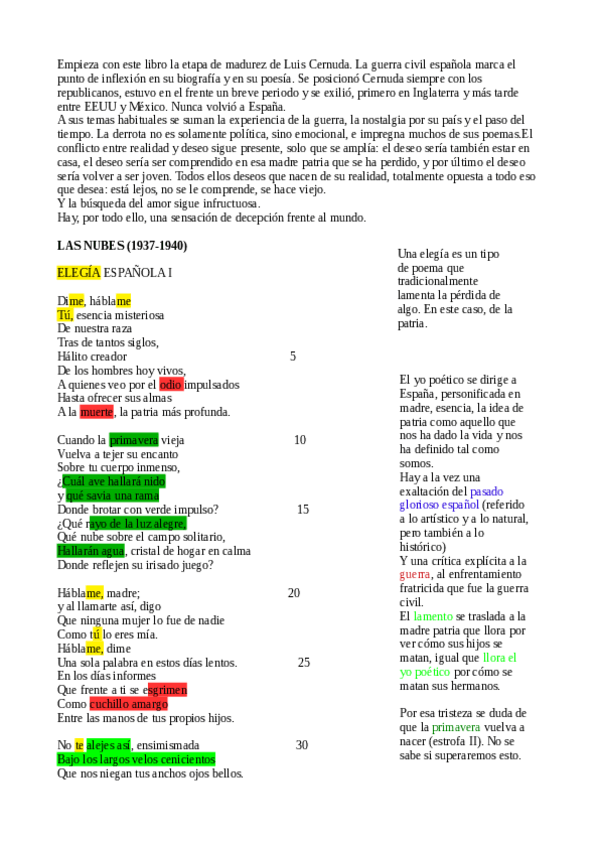 Empieza con este libro la etapa de madurez de Luis Cernuda. La guerra civil española marca el punto de inflexión en su biografía y en su poesía. Se posicionó Cernuda siempre con los republicanos, estuvo en el frente un breve periodo y se exilió, primero en Inglaterra y más tarde entre EEUU y México. Nunca volvió a España.
A sus temas habituales se suman la experiencia de la guerra, la nostalgia por su país y el paso del tiempo. La derrota no es solamente política, sino emocional, e impregna muchos de sus poemas.El conflicto entre realidad y deseo sigue presente, solo que se amplía: el deseo sería también estar en casa, el deseo sería ser comprendido en esa madre patria que se ha perdido, y por último el deseo sería volver a ser joven. Todos ellos deseos que nacen de su realidad, totalmente opuesta a todo eso que desea: está lejos, no se le comprende, se hace viejo.
Y la búsqueda del amor sigue infructuosa.
Hay, por todo ello, una sensación de decepción frente al mundo.

LAS NUBES (1937-1940)

ELEGÍA ESPAÑOLA I

Dime, háblame
Tú, esencia misteriosa
De nuestra raza
Tras de tantos siglos,
Hálito creador 5
De los hombres hoy vivos,
A quienes veo por el odio impulsados
Hasta ofrecer sus almas
A la muerte, la patria más profunda.

Cuando la primavera vieja 10
Vuelva a tejer su encanto
Sobre tu cuerpo inmenso,
¿Cuál ave hallará nido
y qué savia una rama
Donde brotar con verde impulso? 15
¿Qué rayo de la luz alegre,
Qué nube sobre el campo solitario,
Hallarán agua, cristal de hogar en calma
Donde reflejen su irisado juego?

Háblame, madre; 20
y al llamarte así, digo
Que ninguna mujer lo fue de nadie
Como tú lo eres mía.
Háblame, dime
Una sola palabra en estos días lentos. 25
En los días informes
Que frente a ti se esgrimen
Como cuchillo amargo
Entre las manos de tus propios hijos.

No te alejes así, ensimismada 30
Bajo los largos velos cenicientos
Que nos niegan tus anchos ojos bellos.

Una elegía es un tipo de poema que tradicionalmente lamenta la pérdida de algo. En este caso, de la patria.

El yo poético se dirige a España, personificada en madre, esencia, la idea de patria como aquello que nos ha dado la vida y nos ha definido tal como somos.
Hay a la vez una exaltación del pasado glorioso español (referido a lo artístico y a lo natural, pero también a lo histórico)
Y una crítica explícita a la guerra, al enfrentamiento fratricida que fue la guerra civil.
El lamento se traslada a la madre patria que llora por ver cómo sus hijos se matan, igual que llora el yo poético por cómo se matan sus hermanos.

Por esa tristeza se duda de que la primavera vuelva a nacer (estrofa II). No se sabe si superaremos esto.